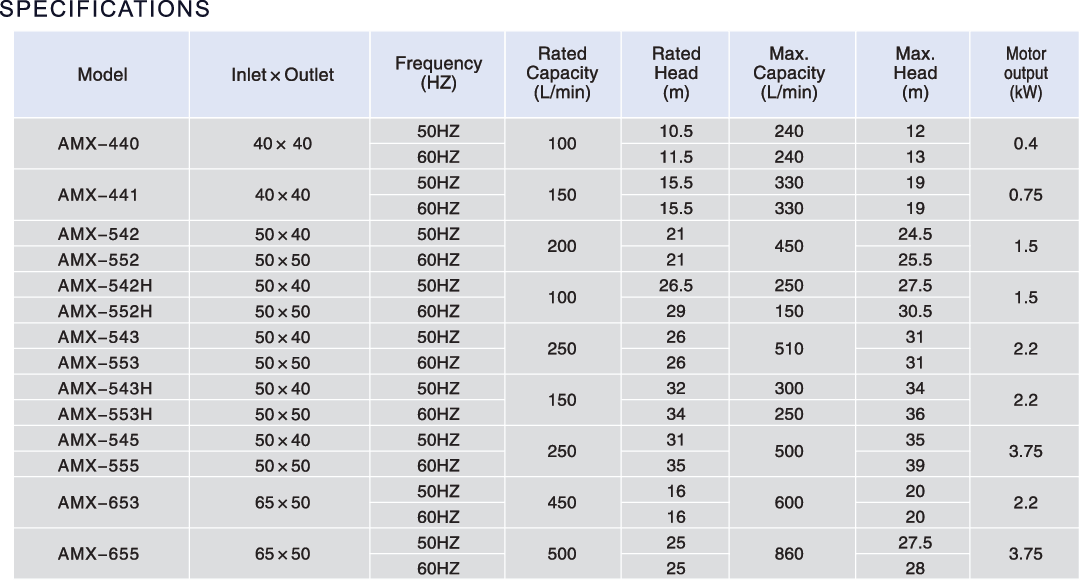 SPECIFICATIONS

| Model | Inlet × Outlet | Frequency (HZ) | Rated Capacity (L/min) | Rated Head (m) | Max. Capacity (L/min) | Max. Head (m) | Motor output (kW) |
|---|---|---|---|---|---|---|---|
| AMX-440 | 40 × 40 | 50HZ | 100 | 10.5 | 240 | 12 | 0.4 |
| | | 60HZ | | 11.5 | 240 | 13 | |
| AMX-441 | 40 × 40 | 50HZ | 150 | 15.5 | 330 | 19 | 0.75 |
| | | 60HZ | | 15.5 | 330 | 19 | |
| AMX-542 | 50 × 40 | 50HZ | 200 | 21 | 450 | 24.5 | 1.5 |
| AMX-552 | 50 × 50 | 60HZ | | 21 | | 25.5 | |
| AMX-542H | 50 × 40 | 50HZ | 100 | 26.5 | 250 | 27.5 | 1.5 |
| AMX-552H | 50 × 50 | 60HZ | | 29 | 150 | 30.5 | |
| AMX-543 | 50 × 40 | 50HZ | 250 | 26 | 510 | 31 | 2.2 |
| AMX-553 | 50 × 50 | 60HZ | | 26 | | 31 | |
| AMX-543H | 50 × 40 | 50HZ | 150 | 32 | 300 | 34 | 2.2 |
| AMX-553H | 50 × 50 | 60HZ | | 34 | 250 | 36 | |
| AMX-545 | 50 × 40 | 50HZ | 250 | 31 | 500 | 35 | 3.75 |
| AMX-555 | 50 × 50 | 60HZ | | 35 | | 39 | |
| AMX-653 | 65 × 50 | 50HZ | 450 | 16 | 600 | 20 | 2.2 |
| | | 60HZ | | 16 | | 20 | |
| AMX-655 | 65 × 50 | 50HZ | 500 | 25 | 860 | 27.5 | 3.75 |
| | | 60HZ | | 25 | | 28 | |